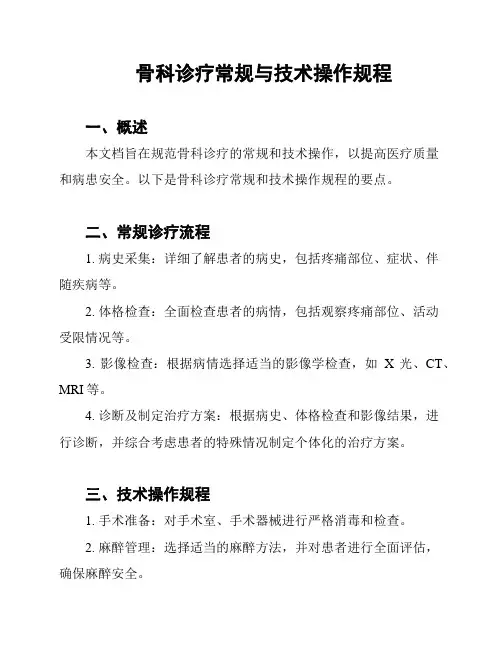 骨科诊疗常规与技术操作规程

一、概述

本文档旨在规范骨科诊疗的常规和技术操作，以提高医疗质量和病患安全。以下是骨科诊疗常规和技术操作规程的要点。

二、常规诊疗流程

1. 病史采集：详细了解患者的病史，包括疼痛部位、症状、伴随疾病等。

2. 体格检查：全面检查患者的病情，包括观察疼痛部位、活动受限情况等。

3. 影像检查：根据病情选择适当的影像学检查，如 X 光、CT、MRI 等。

4. 诊断及制定治疗方案：根据病史、体格检查和影像结果，进行诊断，并综合考虑患者的特殊情况制定个体化的治疗方案。

三、技术操作规程

1. 手术准备：对手术室、手术器械进行严格消毒和检查。

2. 麻醉管理：选择适当的麻醉方法，并对患者进行全面评估，确保麻醉安全。